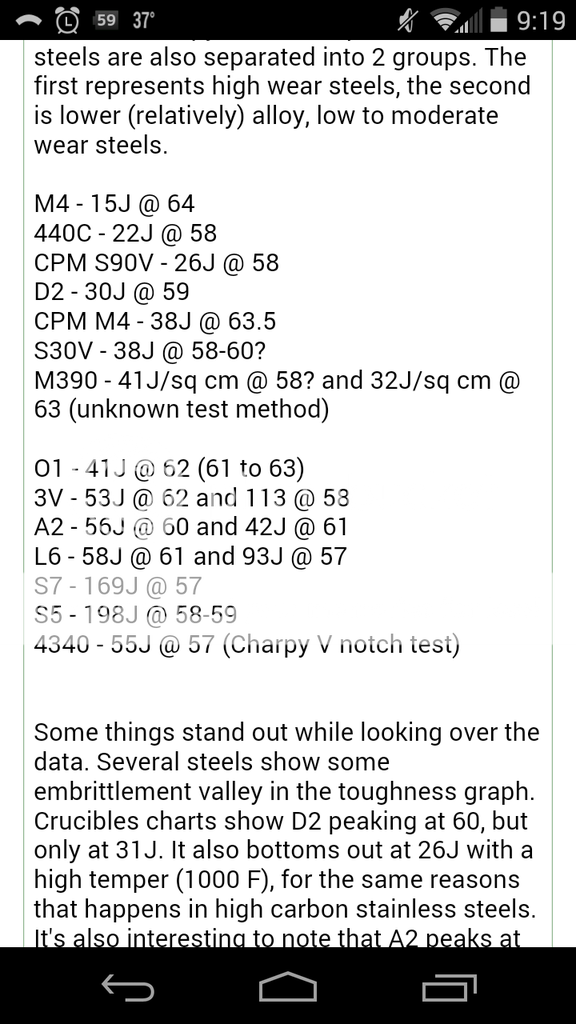 59 37° 9:19

steels are also separated into 2 groups. The first represents high wear steels, the second is lower (relatively) alloy, low to moderate wear steels.

M4 - 15J @ 64
440C - 22J @ 58
CPM S90V - 26J @ 58
D2 - 30J @ 59
CPM M4 - 38J @ 63.5
S30V - 38J @ 58-60?
M390 - 41J/sq cm @ 58? and 32J/sq cm @ 63 (unknown test method)

O1 - 41J @ 62 (61 to 63)
3V - 53J @ 62 and 113 @ 58
A2 - 56J @ 60 and 42J @ 61
L6 - 58J @ 61 and 93J @ 57
S7 - 169J @ 57
S5 - 198J @ 58-59
4340 - 55J @ 57 (Charpy V notch test)

Some things stand out while looking over the data. Several steels show some embrittlement valley in the toughness graph. Crucibles charts show D2 peaking at 60, but only at 31J. It also bottoms out at 26J with a high temper (1000 F), for the same reasons that happens in high carbon stainless steels. It's also interesting to note that A2 peaks at